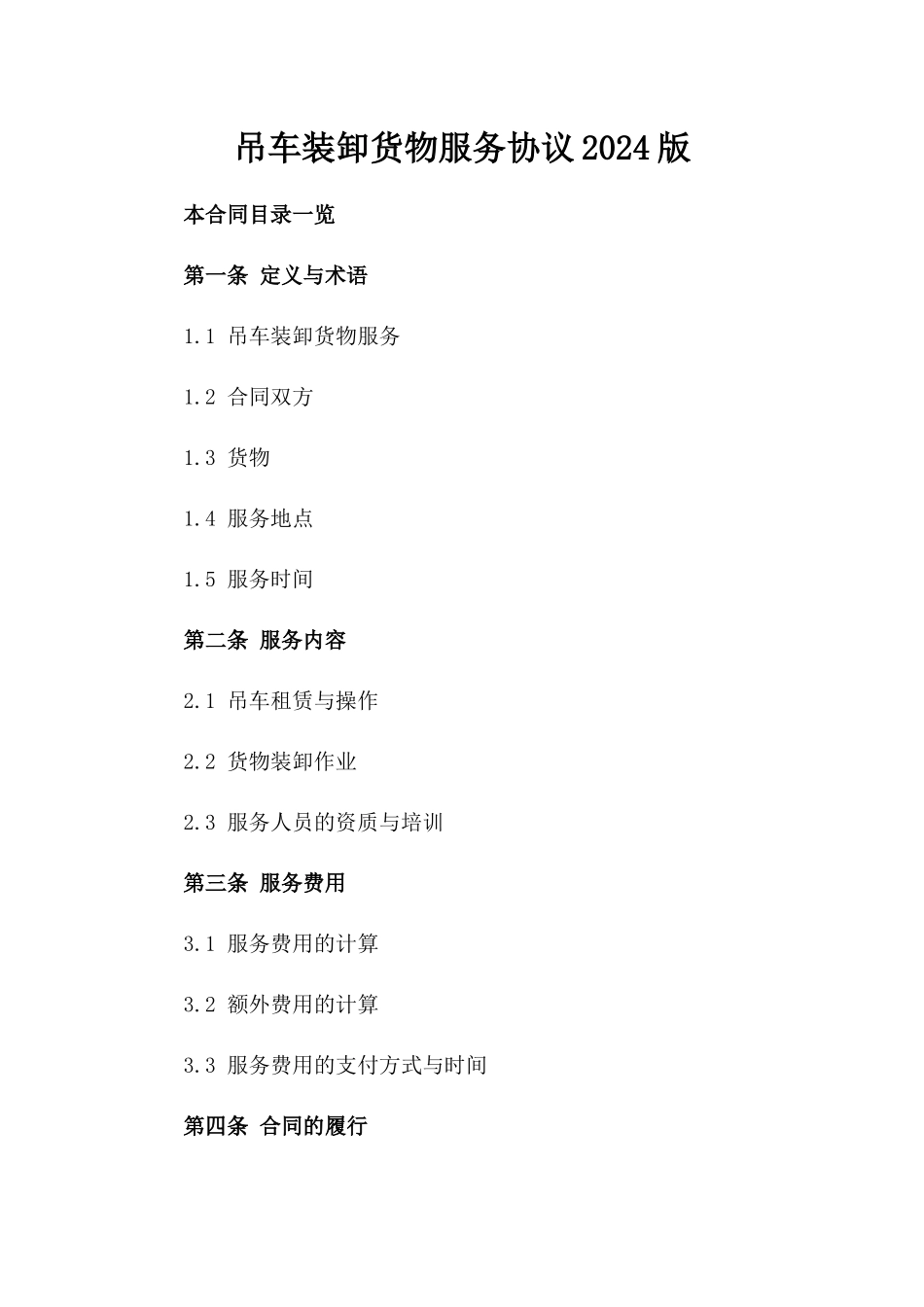 吊车装卸货物服务协议2024版

本合同目录一览

第一条 定义与术语

1.1 吊车装卸货物服务

1.2 合同双方

1.3 货物

1.4 服务地点

1.5 服务时间

第二条 服务内容

2.1 吊车租赁与操作

2.2 货物装卸作业

2.3 服务人员的资质与培训

第三条 服务费用

3.1 服务费用的计算

3.2 额外费用的计算

3.3 服务费用的支付方式与时间

第四条 合同的履行